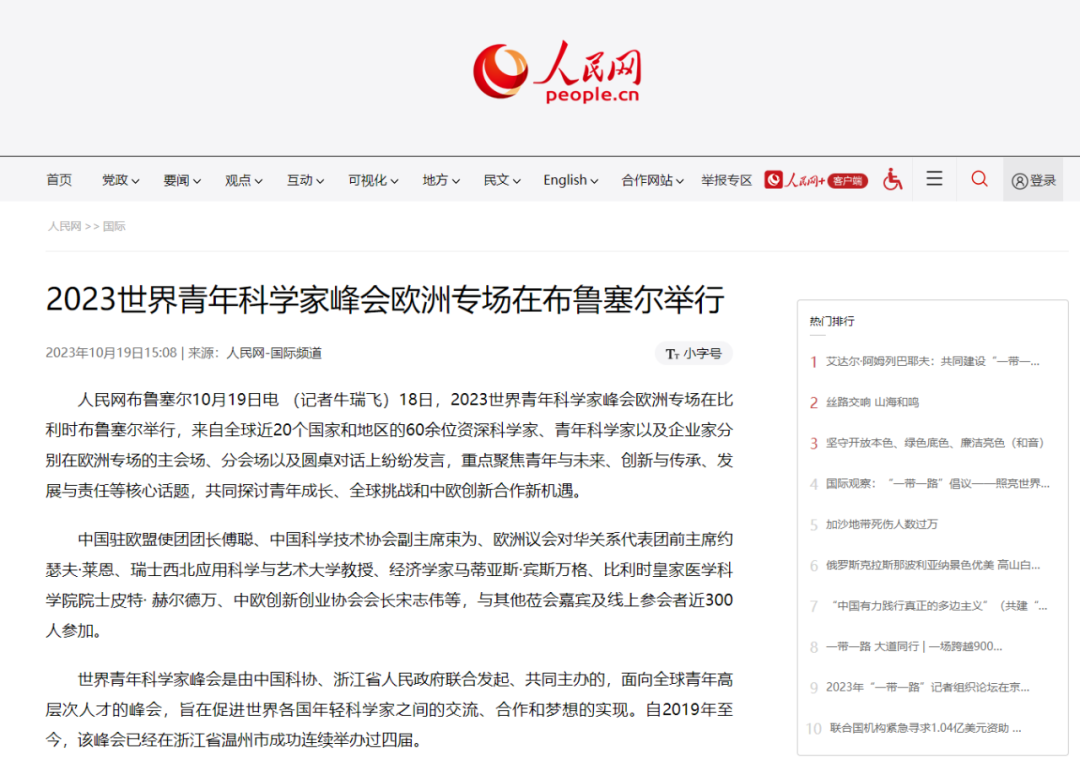 人民网
people.cn

首页 党政 要闻 观点 互动 可视化 地方 民文 English 合作网站 举报专区 人民网+ 客户端 登录

人民网 >> 国际

2023世界青年科学家峰会欧洲专场在布鲁塞尔举行

2023年10月19日15:08 | 来源：人民网-国际频道

小字号

人民网布鲁塞尔10月19日电 （记者牛瑞飞）18日，2023世界青年科学家峰会欧洲专场在比利时布鲁塞尔举行，来自全球近20个国家和地区的60余位资深科学家、青年科学家以及企业家分别在欧洲专场的主会场、分会场以及圆桌对话上纷纷发言，重点聚焦青年与未来、创新与传承、发展与责任等核心话题，共同探讨青年成长、全球挑战和中欧创新合作新机遇。

中国驻欧盟使团团长傅聪、中国科学技术协会副主席束为、欧洲议会对华关系代表团前主席约瑟夫·莱恩、瑞士西北应用科学与艺术大学教授、经济学家马蒂亚斯·宾斯万格、比利时皇家医学科学院院士皮特· 赫尔德万、中欧创新创业协会会长宋志伟等，与其他莅会嘉宾及线上参会者近300人参加。

世界青年科学家峰会是由中国科协、浙江省人民政府联合发起、共同主办的，面向全球青年高层次人才的峰会，旨在促进世界各国年轻科学家之间的交流、合作和梦想的实现。自2019年至今，该峰会已经在浙江省温州市成功连续举办过四届。

热门排行
1 艾达尔·阿姆列巴耶夫：共同建设“一带一...
2 丝路交响 山海和鸣
3 坚守开放本色、绿色底色、廉洁亮色（和音）
4 国际观察：“一带一路”倡议——照亮世界...
5 加沙地带死伤人数过万
6 俄罗斯克拉斯那波利亚纳景色优美 高山白...
7 “中国有力践行真正的多边主义”（共建“...
8 一带一路 大道同行 | 一场跨越900...
9 2023年“一带一路”记者组织论坛在京...
10 联合国机构紧急寻求1.04亿美元资助 ...